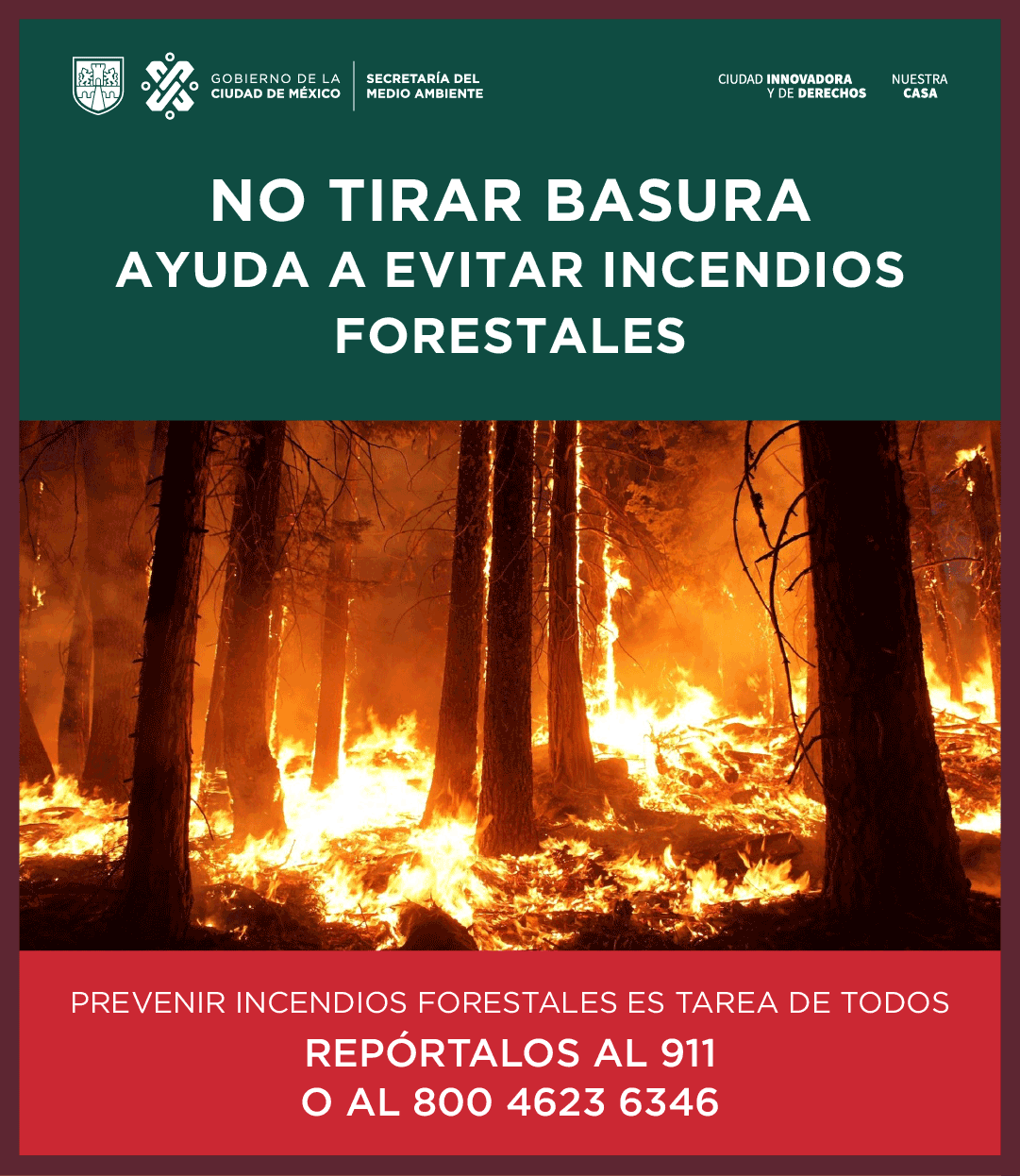 GOBIERNO DE LA
CIUDAD DE MÉXICO

SECRETARÍA DEL
MEDIO AMBIENTE

CIUDAD INNOVADORA
Y DE DERECHOS

NUESTRA
CASA

NO TIRAR BASURA
AYUDA A EVITAR INCENDIOS
FORESTALES

PREVENIR INCENDIOS FORESTALES ES TAREA DE TODOS
REPÓRTALOS AL 911
O AL 800 4623 6346